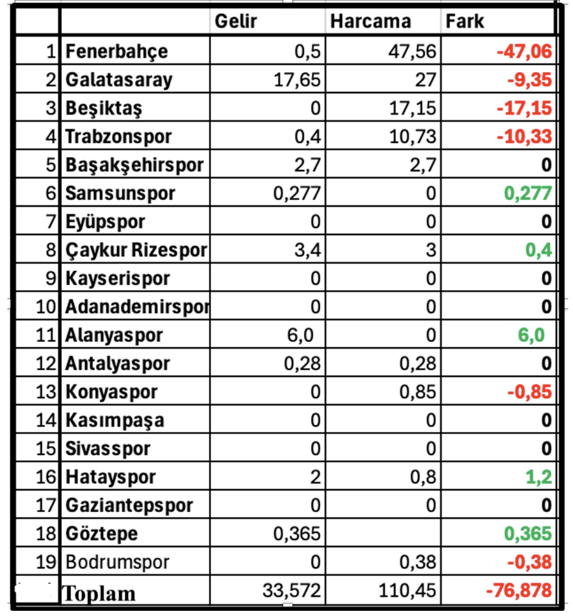 | | | Gelir | Harcama | Fark |
|---|---|---|---|---|
| 1 | Fenerbahçe | 0,5 | 47,56 | -47,06 |
| 2 | Galatasaray | 17,65 | 27 | -9,35 |
| 3 | Beşiktaş | 0 | 17,15 | -17,15 |
| 4 | Trabzonspor | 0,4 | 10,73 | -10,33 |
| 5 | Başakşehirspor | 2,7 | 2,7 | 0 |
| 6 | Samsunspor | 0,277 | 0 | 0,277 |
| 7 | Eyüpspor | 0 | 0 | 0 |
| 8 | Çaykur Rizespor | 3,4 | 3 | 0,4 |
| 9 | Kayserispor | 0 | 0 | 0 |
| 10 | Adanademirspor | 0 | 0 | 0 |
| 11 | Alanyaspor | 6,0 | 0 | 6,0 |
| 12 | Antalyaspor | 0,28 | 0,28 | 0 |
| 13 | Konyaspor | 0 | 0,85 | -0,85 |
| 14 | Kasımpaşa | 0 | 0 | 0 |
| 15 | Sivasspor | 0 | 0 | 0 |
| 16 | Hatayspor | 2 | 0,8 | 1,2 |
| 17 | Gaziantepspor | 0 | 0 | 0 |
| 18 | Göztepe | 0,365 | | 0,365 |
| 19 | Bodrumspor | 0 | 0,38 | -0,38 |
| | Toplam | 33,572 | 110,45 | -76,878 |